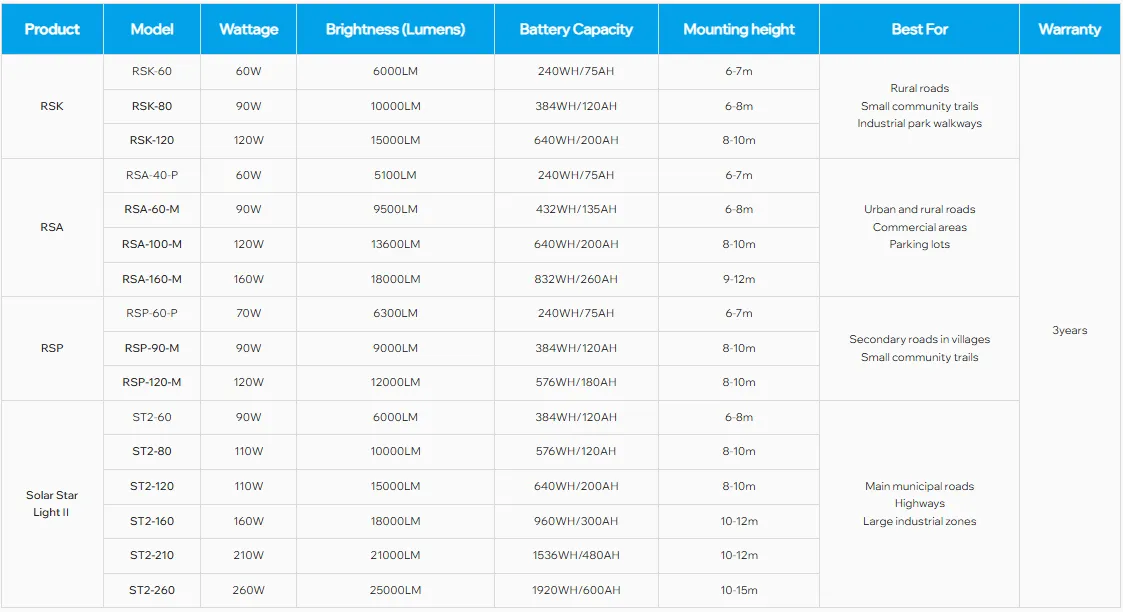 | Product | Model | Wattage | Brightness (Lumens) | Battery Capacity | Mounting height | Best For | Warranty |
|---|---|---|---|---|---|---|---|
| RSK | RSK-60 | 60W | 6000LM | 240WH/75AH | 6-7m | Rural roads Small community trails Industrial park walkways | 3years |
|  | RSK-80 | 90W | 10000LM | 384WH/120AH | 6-8m |  |  |
|  | RSK-120 | 120W | 15000LM | 640WH/200AH | 8-10m |  |  |
| RSA | RSA-40-P | 60W | 5100LM | 240WH/75AH | 6-7m | Urban and rural roads Commercial areas Parking lots |  |
|  | RSA-60-M | 90W | 9500LM | 432WH/135AH | 6-8m |  |  |
|  | RSA-100-M | 120W | 13600LM | 640WH/200AH | 8-10m |  |  |
|  | RSA-160-M | 160W | 18000LM | 832WH/260AH | 9-12m |  |  |
| RSP | RSP-60-P | 70W | 6300LM | 240WH/75AH | 6-7m | Secondary roads in villages Small community trails |  |
|  | RSP-90-M | 90W | 9000LM | 384WH/120AH | 8-10m |  |  |
|  | RSP-120-M | 120W | 12000LM | 576WH/180AH | 8-10m |  |  |
| Solar Star Light II | ST2-60 | 90W | 6000LM | 384WH/120AH | 6-8m | Main municipal roads Highways Large industrial zones |  |
|  | ST2-80 | 110W | 10000LM | 576WH/120AH | 8-10m |  |  |
|  | ST2-120 | 110W | 15000LM | 640WH/200AH | 8-10m |  |  |
|  | ST2-160 | 160W | 18000LM | 960WH/300AH | 10-12m |  |  |
|  | ST2-210 | 210W | 21000LM | 1536WH/480AH | 10-12m |  |  |
|  | ST2-260 | 260W | 25000LM | 1920WH/600AH | 10-15m |  |  |